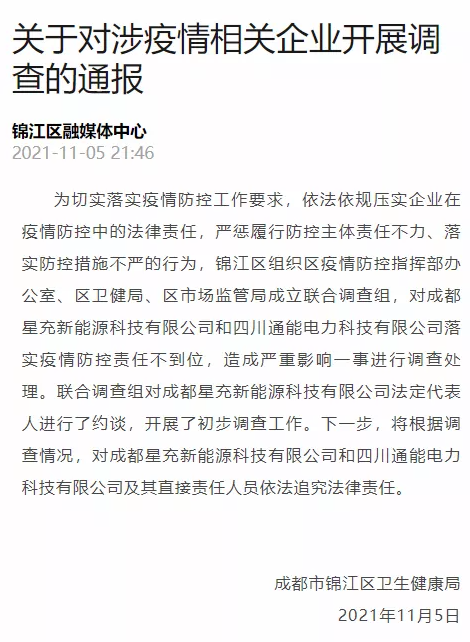 关于对涉疫情相关企业开展调查的通报

锦江区融媒体中心
2021-11-05 21:46

为切实落实疫情防控工作要求，依法依规压实企业在疫情防控中的法律责任，严惩履行防控主体责任不力、落实防控措施不严的行为，锦江区组织区疫情防控指挥部办公室、区卫健局、区市场监管局成立联合调查组，对成都星充新能源科技有限公司和四川通能电力科技有限公司落实疫情防控责任不到位，造成严重影响一事进行调查处理。联合调查组对成都星充新能源科技有限公司法定代表人进行了约谈，开展了初步调查工作。下一步，将根据调查情况，对成都星充新能源科技有限公司和四川通能电力科技有限公司及其直接责任人员依法追究法律责任。

成都市锦江区卫生健康局
2021年11月5日